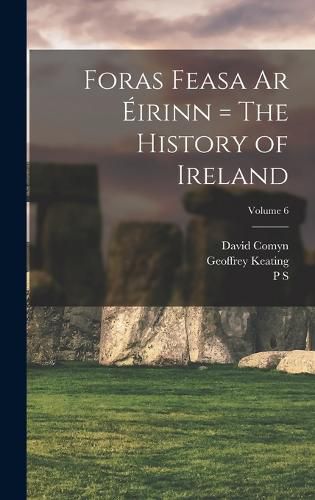 Foras Feasa Ar Éirinn = The History of Ireland

Volume 6

David Comyn
Geoffrey Keating
P S